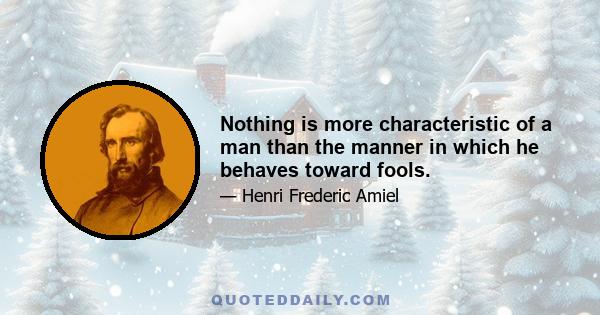 Nothing is more characteristic of a man than the manner in which he behaves toward fools.

— Henri Frederic Amiel

QUOTEDDAILY.COM